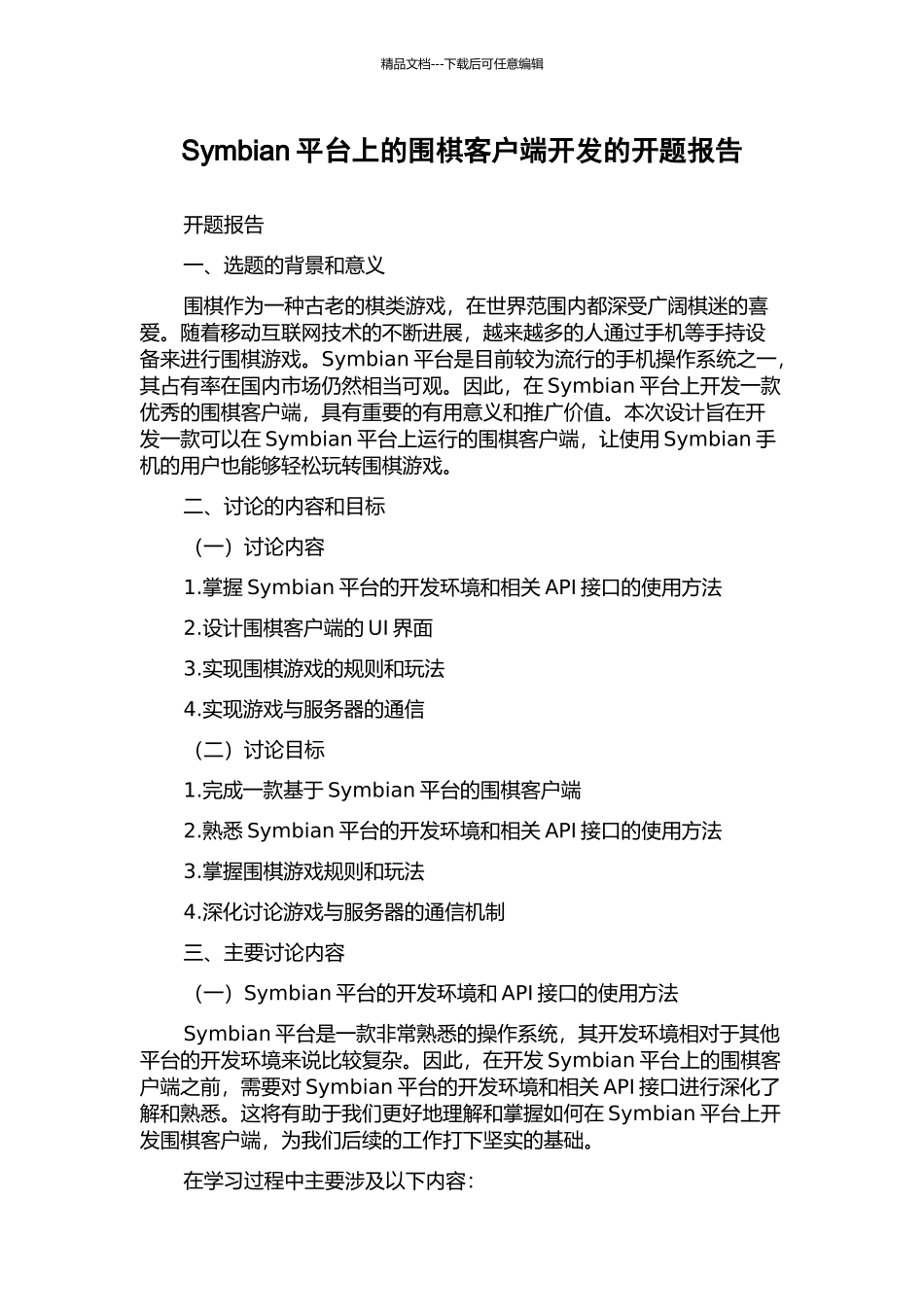 精品文档---下载后可任意编辑

Symbian 平台上的围棋客户端开发的开题报告

开题报告

一、选题的背景和意义

围棋作为一种古老的棋类游戏，在世界范围内都深受广阔棋迷的喜爱。随着移动互联网技术的不断进展，越来越多的人通过手机等手持设备来进行围棋游戏。Symbian 平台是目前较为流行的手机操作系统之一，其占有率在国内市场仍然相当可观。因此，在 Symbian 平台上开发一款优秀的围棋客户端，具有重要的有用意义和推广价值。本次设计旨在开发一款可以在 Symbian 平台上运行的围棋客户端，让使用 Symbian 手机的用户也能够轻松玩转围棋游戏。

二、讨论的内容和目标

（一）讨论内容

1.掌握 Symbian 平台的开发环境和相关 API 接口的使用方法

2.设计围棋客户端的 UI 界面

3.实现围棋游戏的规则和玩法

4.实现游戏与服务器的通信

（二）讨论目标

1.完成一款基于 Symbian 平台的围棋客户端

2.熟悉 Symbian 平台的开发环境和相关 API 接口的使用方法

3.掌握围棋游戏规则和玩法

4.深化讨论游戏与服务器的通信机制

三、主要讨论内容

（一）Symbian 平台的开发环境和 API 接口的使用方法

Symbian 平台是一款非常熟悉的操作系统，其开发环境相对于其他平台的开发环境来说比较复杂。因此，在开发 Symbian 平台上的围棋客户端之前，需要对 Symbian 平台的开发环境和相关 API 接口进行深化了解和熟悉。这将有助于我们更好地理解和掌握如何在 Symbian 平台上开发围棋客户端，为我们后续的工作打下坚实的基础。

在学习过程中主要涉及以下内容：